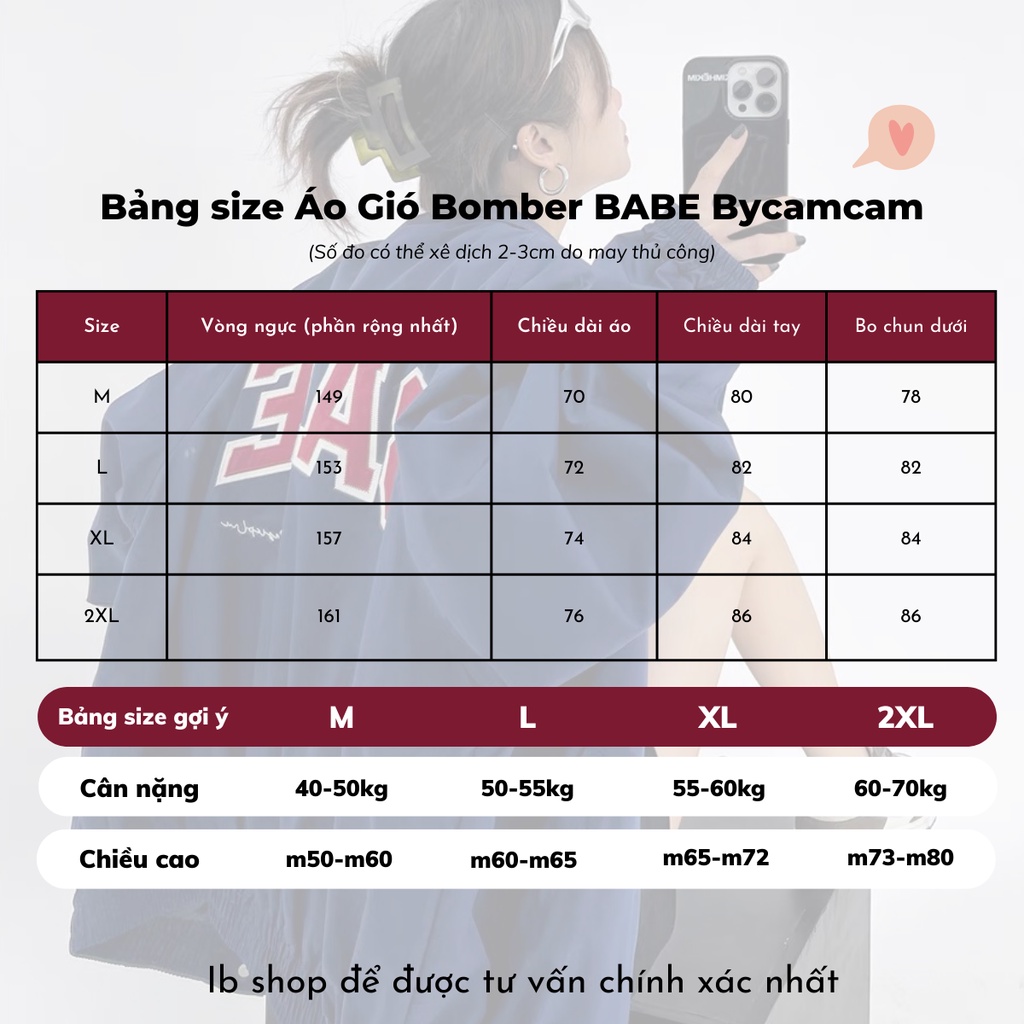 Bảng size Áo Gió Bomber BABE Bycamcam

(Số đo có thể xê dịch 2-3cm do may thủ công)

| Size | Vòng ngực (phần rộng nhất) | Chiều dài áo | Chiều dài tay | Bo chun dưới |
|---|---|---|---|---|
| M | 149 | 70 | 80 | 78 |
| L | 153 | 72 | 82 | 82 |
| XL | 157 | 74 | 84 | 84 |
| 2XL | 161 | 76 | 86 | 86 |

| Bảng size gợi ý | M | L | XL | 2XL |
|---|---|---|---|---|
| Cân nặng | 40-50kg | 50-55kg | 55-60kg | 60-70kg |
| Chiều cao | m50-m60 | m60-m65 | m65-m72 | m73-m80 |

Ib shop để được tư vấn chính xác nhất